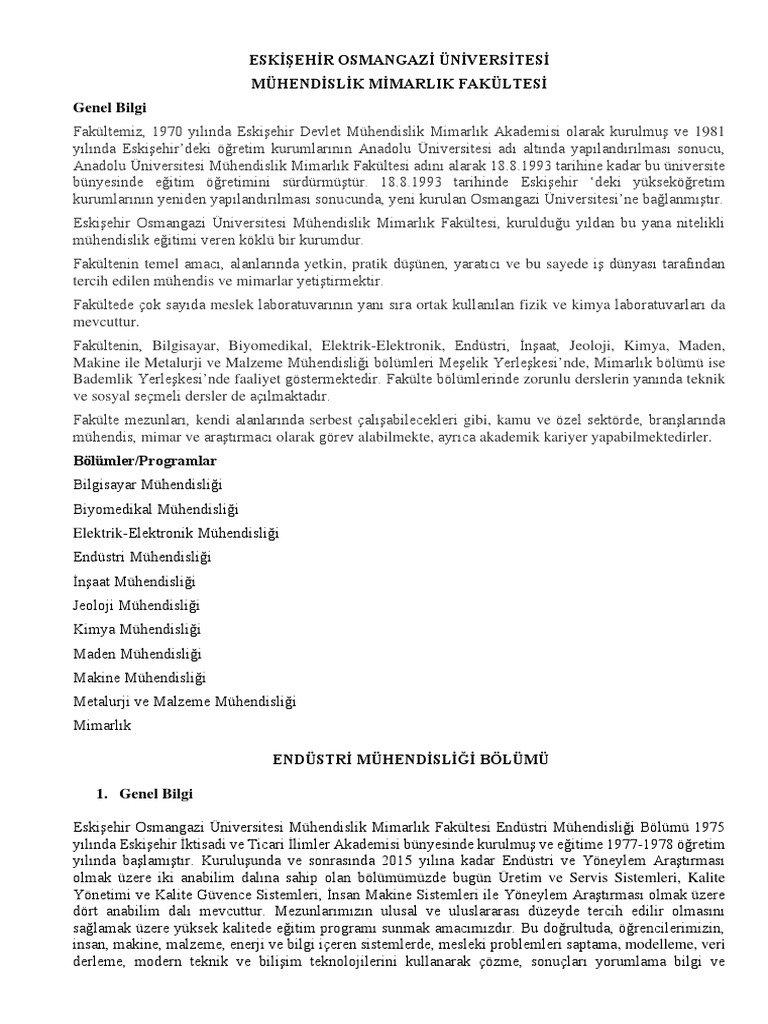 ESKİŞEHİR OSMANGAZİ ÜNİVERSİTESİ
MÜHENDİSLİK MİMARLIK FAKÜLTESİ

Genel Bilgi

Fakültemiz, 1970 yılında Eskişehir Devlet Mühendislik Mimarlık Akademisi olarak kurulmuş ve 1981 yılında Eskişehir'deki öğretim kurumlarının Anadolu Üniversitesi adı altında yapılandırılması sonucu, Anadolu Üniversitesi Mühendislik Mimarlık Fakültesi adını alarak 18.8.1993 tarihine kadar bu üniversite bünyesinde eğitim öğretimini sürdürmüştür. 18.8.1993 tarihinde Eskişehir 'deki yükseköğretim kurumlarının yeniden yapılandırılması sonucunda, yeni kurulan Osmangazi Üniversitesi'ne bağlanmıştır.

Eskişehir Osmangazi Üniversitesi Mühendislik Mimarlık Fakültesi, kurulduğu yıldan bu yana nitelikli mühendislik eğitimi veren köklü bir kurumdur.

Fakültenin temel amacı, alanlarında yetkin, pratik düşünen, yaratıcı ve bu sayede iş dünyası tarafından tercih edilen mühendis ve mimarlar yetiştirmektir.

Fakültede çok sayıda meslek laboratuvarının yanı sıra ortak kullanılan fizik ve kimya laboratuvarları da mevcuttur.

Fakültenin, Bilgisayar, Biyomedikal, Elektrik-Elektronik, Endüstri, İnşaat, Jeoloji, Kimya, Maden, Makine ile Metalurji ve Malzeme Mühendisliği bölümleri Meşelik Yerleşkesi'nde, Mimarlık bölümü ise Bademlik Yerleşkesi'nde faaliyet göstermektedir. Fakülte bölümlerinde zorunlu derslerin yanında teknik ve sosyal seçmeli dersler de açılmaktadır.

Fakülte mezunları, kendi alanlarında serbest çalışabilecekleri gibi, kamu ve özel sektörde, branşlarında mühendis, mimar ve araştırmacı olarak görev alabilmekte, ayrıca akademik kariyer yapabilmektedirler.

Bölümler/Programlar

Bilgisayar Mühendisliği

Biyomedikal Mühendisliği

Elektrik-Elektronik Mühendisliği

Endüstri Mühendisliği

İnşaat Mühendisliği

Jeoloji Mühendisliği

Kimya Mühendisliği

Maden Mühendisliği

Makine Mühendisliği

Metalurji ve Malzeme Mühendisliği

Mimarlık

ENDÜSTRİ MÜHENDİSLİĞİ BÖLÜMÜ

1. Genel Bilgi

Eskişehir Osmangazi Üniversitesi Mühendislik Mimarlık Fakültesi Endüstri Mühendisliği Bölümü 1975 yılında Eskişehir İktisadi ve Ticari İlimler Akademisi bünyesinde kurulmuş ve eğitime 1977-1978 öğretim yılında başlamıştır. Kuruluşunda ve sonrasında 2015 yılına kadar Endüstri ve Yöneylem Araştırması olmak üzere iki anabilim dalına sahip olan bölümümüzde bugün Üretim ve Servis Sistemleri, Kalite Yönetimi ve Kalite Güvence Sistemleri, İnsan Makine Sistemleri ile Yöneylem Araştırması olmak üzere dört anabilim dalı mevcuttur. Mezunlarımızın ulusal ve uluslararası düzeyde tercih edilir olmasını sağlamak üzere yüksek kalitede eğitim programı sunmak amacımızdır. Bu doğrultuda, öğrencilerimizin, insan, makine, malzeme, enerji ve bilgi içeren sistemlerde, mesleki problemleri saptama, modelleme, veri derleme, modern teknik ve bilişim teknolojilerini kullanarak çözme, sonuçları yorumlama bilgi ve